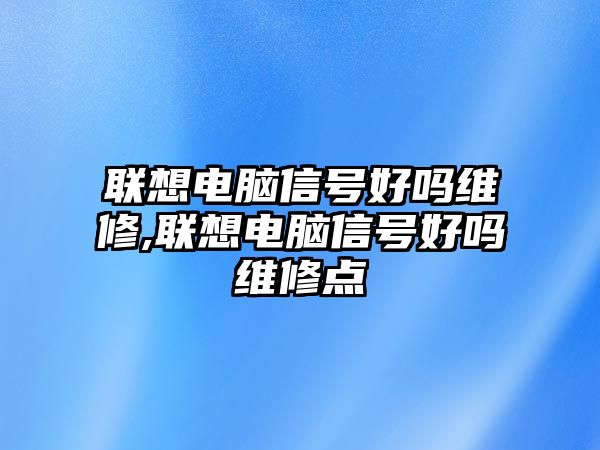 联想电脑信号好吗维修,联想电脑信号好吗维修点